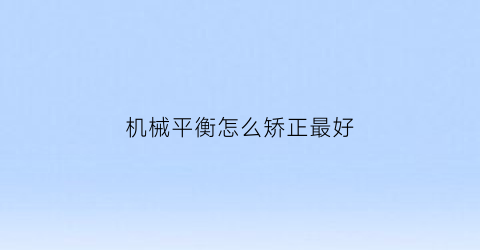 机械平衡怎么矫正最好